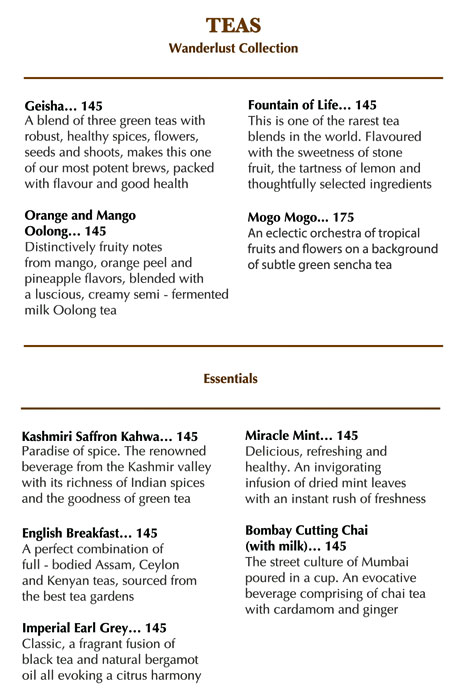 TEAS
Wanderlust Collection

Geisha... 145
A blend of three green teas with robust, healthy spices, flowers, seeds and shoots, makes this one of our most potent brews, packed with flavour and good health

Orange and Mango Oolong... 145
Distinctively fruity notes from mango, orange peel and pineapple flavors, blended with a luscious, creamy semi - fermented milk Oolong tea

Fountain of Life... 145
This is one of the rarest tea blends in the world. Flavoured with the sweetness of stone fruit, the tartness of lemon and thoughtfully selected ingredients

Mogo Mogo... 175
An eclectic orchestra of tropical fruits and flowers on a background of subtle green sencha tea

Essentials

Kashmiri Saffron Kahwa... 145
Paradise of spice. The renowned beverage from the Kashmir valley with its richness of Indian spices and the goodness of green tea

English Breakfast... 145
A perfect combination of full - bodied Assam, Ceylon and Kenyan teas, sourced from the best tea gardens

Imperial Earl Grey... 145
Classic, a fragrant fusion of black tea and natural bergamot oil all evoking a citrus harmony

Miracle Mint... 145
Delicious, refreshing and healthy. An invigorating infusion of dried mint leaves with an instant rush of freshness

Bombay Cutting Chai (with milk)... 145
The street culture of Mumbai poured in a cup. An evocative beverage comprising of chai tea with cardamom and ginger